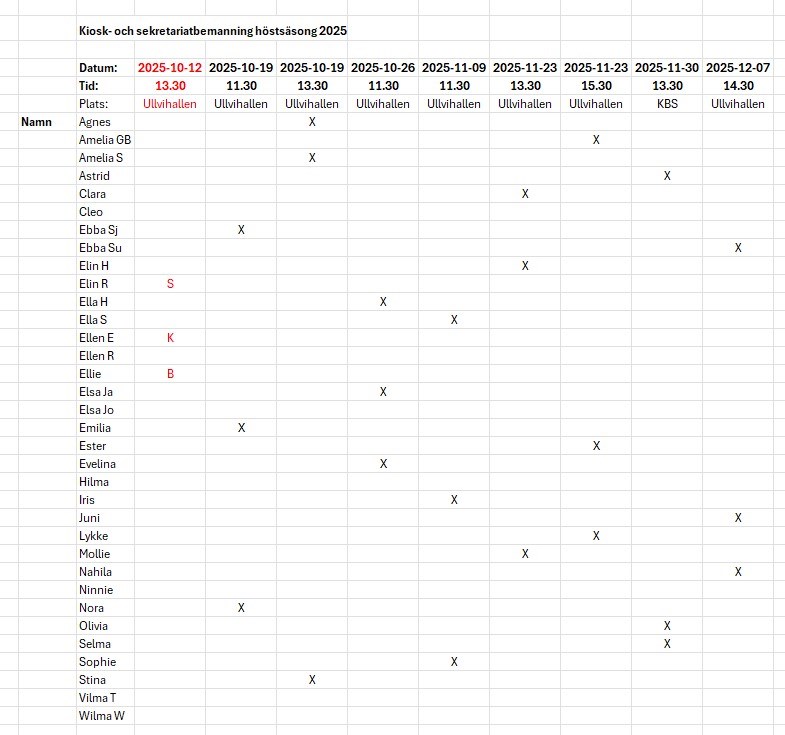 Kiosk- och sekretariatbemanning höstsäsong 2025

| | Datum: | 2025-10-12 | 2025-10-19 | 2025-10-19 | 2025-10-26 | 2025-11-09 | 2025-11-23 | 2025-11-23 | 2025-11-30 | 2025-12-07 |
|---|---|---|---|---|---|---|---|---|---|---|
| | Tid: | 13.30 | 11.30 | 13.30 | 11.30 | 11.30 | 13.30 | 15.30 | 13.30 | 14.30 |
| | Plats: | Ullvihallen | Ullvihallen | Ullvihallen | Ullvihallen | Ullvihallen | Ullvihallen | Ullvihallen | KBS | Ullvihallen |
| Namn | Agnes | | | X | | | | | | |
| | Amelia GB | | | | | | | X | | |
| | Amelia S | | | X | | | | | | |
| | Astrid | | | | | | | | X | |
| | Clara | | | | | | X | | | |
| | Cleo | | | | | | | | | |
| | Ebba Sj | | X | | | | | | | |
| | Ebba Su | | | | | | | | | X |
| | Elin H | | | | | | X | | | |
| | Elin R | S | | | | | | | | |
| | Ella H | | | | X | | | | | |
| | Ella S | | | | | X | | | | |
| | Ellen E | K | | | | | | | | |
| | Ellen R | | | | | | | | | |
| | Ellie | B | | | | | | | | |
| | Elsa Ja | | | | X | | | | | |
| | Elsa Jo | | | | | | | | | |
| | Emilia | | X | | | | | | | |
| | Ester | | | | | | | X | | |
| | Evelina | | | | X | | | | | |
| | Hilma | | | | | | | | | |
| | Iris | | | | | X | | | | |
| | Juni | | | | | | | | | X |
| | Lykke | | | | | | | X | | |
| | Mollie | | | | | | X | | | |
| | Nahila | | | | | | | | | X |
| | Ninnie | | | | | | | | | |
| | Nora | | X | | | | | | | |
| | Olivia | | | | | | | | X | |
| | Selma | | | | | | | | X | |
| | Sophie | | | | | X | | | | |
| | Stina | | | X | | | | | | |
| | Vilma T | | | | | | | | | |
| | Wilma W | | | | | | | | | |